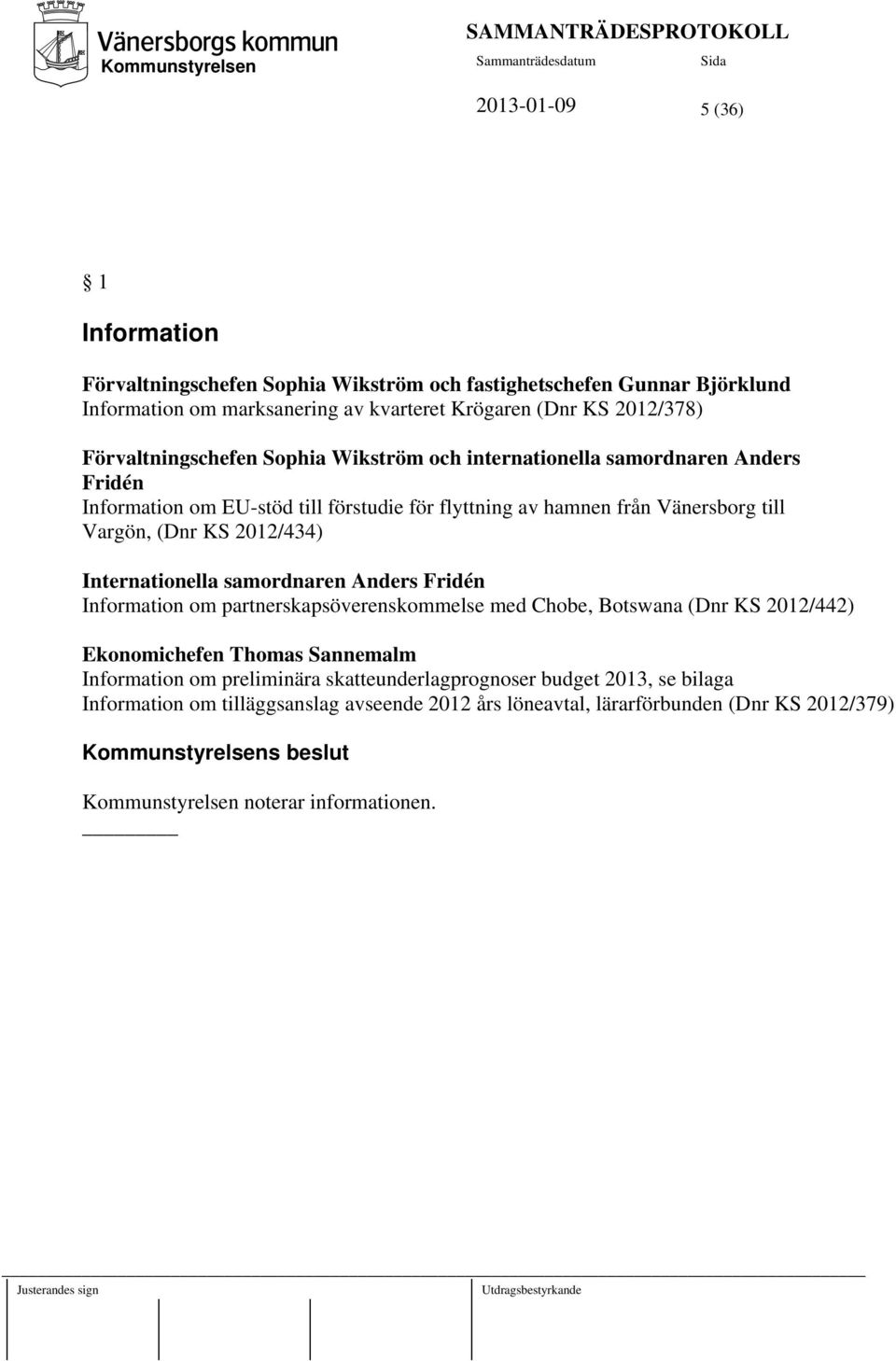 Vänersborgs kommun
Kommunstyrelsen

SAMMANTRÄDESPROTOKOLL
Sammanträdesdatum
Sida
2013-01-09
5 (36)

§ 1

Information

Förvaltningschefen Sophia Wikström och fastighetschefen Gunnar Björklund
Information om marksanering av kvarteret Krögaren (Dnr KS 2012/378)

Förvaltningschefen Sophia Wikström och internationella samordnaren Anders Fridén
Information om EU-stöd till förstudie för flyttning av hamnen från Vänersborg till Vargön, (Dnr KS 2012/434)

Internationella samordnaren Anders Fridén
Information om partnerskapsöverenskommelse med Chobe, Botswana (Dnr KS 2012/442)

Ekonomichefen Thomas Sannemalm
Information om preliminära skatteunderlagprognoser budget 2013, se bilaga
Information om tilläggsanslag avseende 2012 års löneavtal, lärarförbunden (Dnr KS 2012/379)

Kommunstyrelsens beslut

Kommunstyrelsen noterar informationen.

Justerandes sign
Utdragsbestyrkande